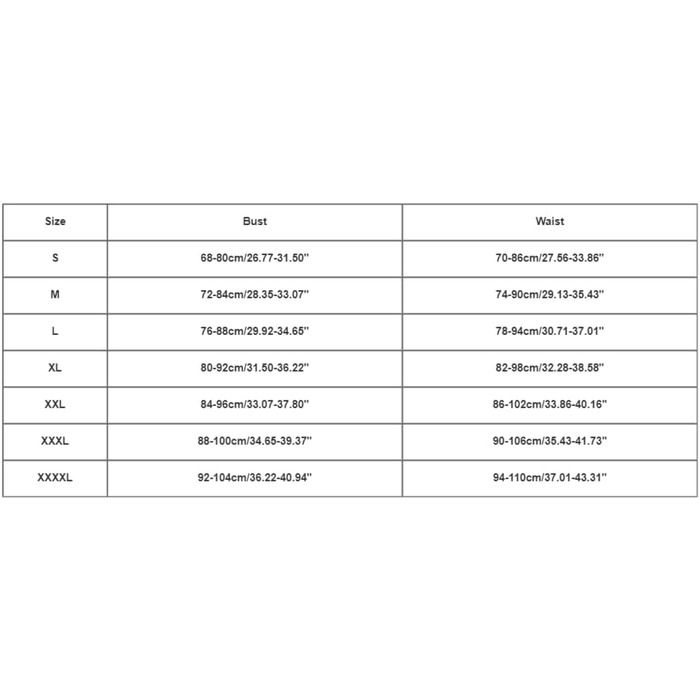 | Size | Bust | Waist |
|---|---|---|
| S | 68-80cm/26.77-31.50'' | 70-86cm/27.56-33.86'' |
| M | 72-84cm/28.35-33.07'' | 74-90cm/29.13-35.43'' |
| L | 76-88cm/29.92-34.65'' | 78-94cm/30.71-37.01'' |
| XL | 80-92cm/31.50-36.22'' | 82-98cm/32.28-38.58'' |
| XXL | 84-96cm/33.07-37.80'' | 86-102cm/33.86-40.16'' |
| XXXL | 88-100cm/34.65-39.37'' | 90-106cm/35.43-41.73'' |
| XXXXL | 92-104cm/36.22-40.94'' | 94-110cm/37.01-43.31'' |